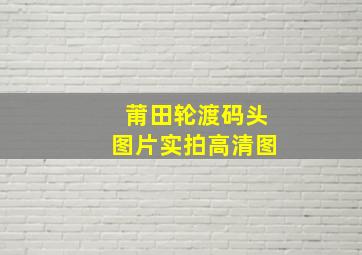 莆田轮渡码头
图片实拍高清图